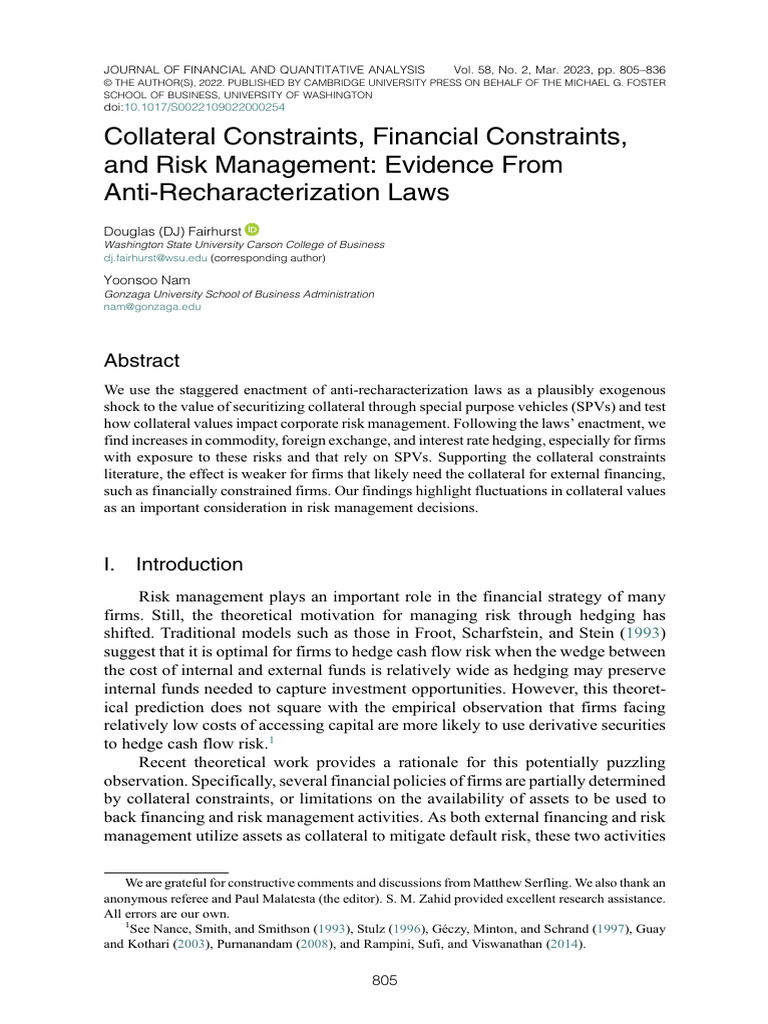 JOURNAL OF FINANCIAL AND QUANTITATIVE ANALYSIS Vol. 58, No. 2, Mar. 2023, pp. 805–836
© THE AUTHOR(S), 2022. PUBLISHED BY CAMBRIDGE UNIVERSITY PRESS ON BEHALF OF THE MICHAEL G. FOSTER SCHOOL OF BUSINESS, UNIVERSITY OF WASHINGTON
doi:10.1017/S0022109022000254

Collateral Constraints, Financial Constraints, and Risk Management: Evidence From Anti-Recharacterization Laws

Douglas (DJ) Fairhurst
Washington State University Carson College of Business
dj.fairhurst@wsu.edu (corresponding author)

Yoonsoo Nam
Gonzaga University School of Business Administration
nam@gonzaga.edu

Abstract

We use the staggered enactment of anti-recharacterization laws as a plausibly exogenous shock to the value of securitizing collateral through special purpose vehicles (SPVs) and test how collateral values impact corporate risk management. Following the laws' enactment, we find increases in commodity, foreign exchange, and interest rate hedging, especially for firms with exposure to these risks and that rely on SPVs. Supporting the collateral constraints literature, the effect is weaker for firms that likely need the collateral for external financing, such as financially constrained firms. Our findings highlight fluctuations in collateral values as an important consideration in risk management decisions.

I. Introduction

Risk management plays an important role in the financial strategy of many firms. Still, the theoretical motivation for managing risk through hedging has shifted. Traditional models such as those in Froot, Scharfstein, and Stein (1993) suggest that it is optimal for firms to hedge cash flow risk when the wedge between the cost of internal and external funds is relatively wide as hedging may preserve internal funds needed to capture investment opportunities. However, this theoretical prediction does not square with the empirical observation that firms facing relatively low costs of accessing capital are more likely to use derivative securities to hedge cash flow risk.$^1$

Recent theoretical work provides a rationale for this potentially puzzling observation. Specifically, several financial policies of firms are partially determined by collateral constraints, or limitations on the availability of assets to be used to back financing and risk management activities. As both external financing and risk management utilize assets as collateral to mitigate default risk, these two activities

We are grateful for constructive comments and discussions from Matthew Serfling. We also thank an anonymous referee and Paul Malatesta (the editor). S. M. Zahid provided excellent research assistance. All errors are our own.

$^1$See Nance, Smith, and Smithson (1993), Stulz (1996), Géczy, Minton, and Schrand (1997), Guay and Kothari (2003), Purnanandam (2008), and Rampini, Sufi, and Viswanathan (2014).

805